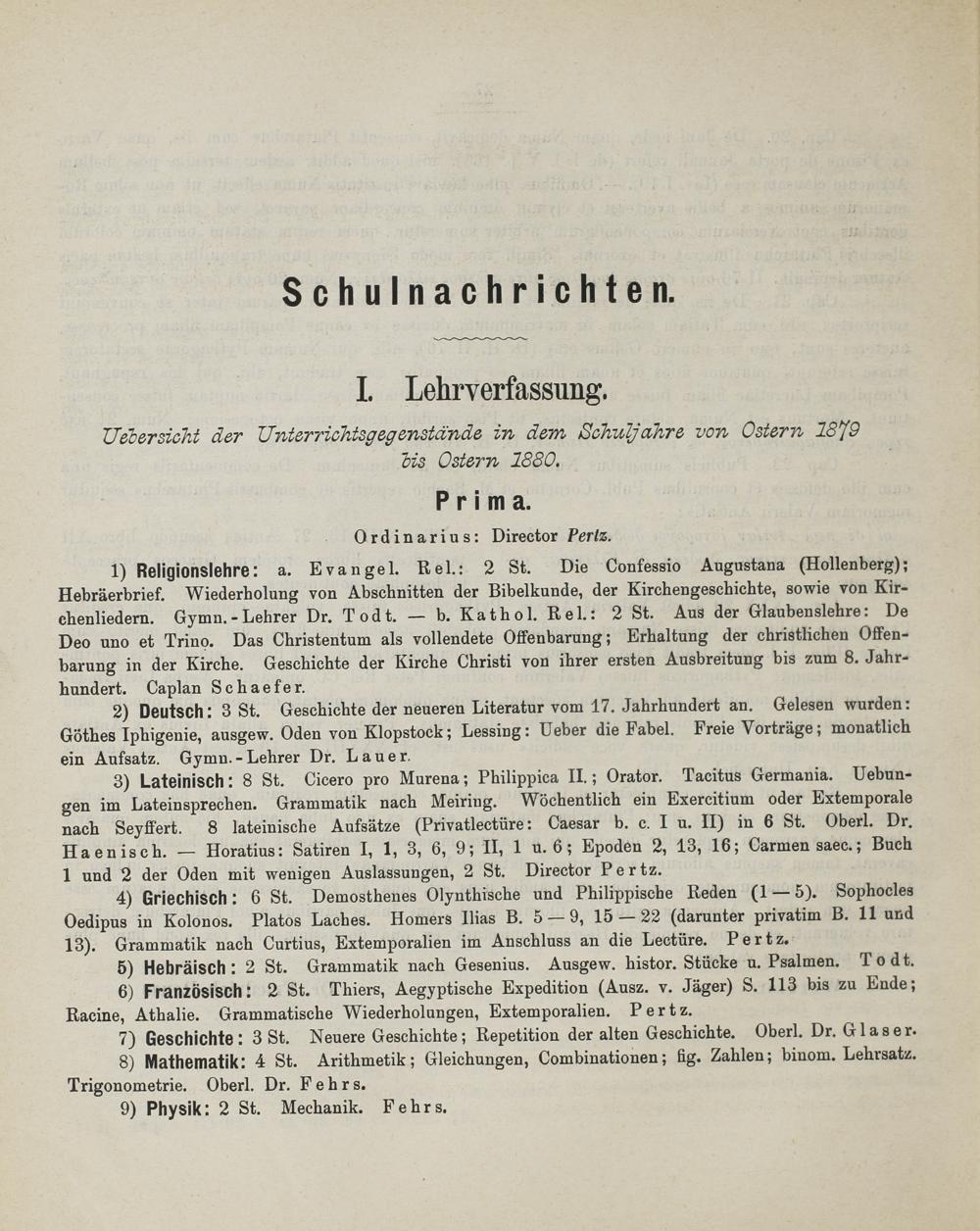 Schulnachrichten.

I. Lehrverfassung.

Uebersicht der Unterrichtsgegenstände in dem Schuljahre von Ostern 1879 bis Ostern 1880.

Prima.

Ordinarius: Director Pertz.

1) Religionslehre: a. Evangel. Rel.: 2 St. Die Confessio Augustana (Hollenberg); Hebräerbrief. Wiederholung von Abschnitten der Bibelkunde, der Kirchengeschichte, sowie von Kirchenliedern. Gymn.-Lehrer Dr. Todt. — b. Kathol. Rel.: 2 St. Aus der Glaubenslehre: De Deo uno et Trino. Das Christentum als vollendete Offenbarung; Erhaltung der christlichen Offenbarung in der Kirche. Geschichte der Kirche Christi von ihrer ersten Ausbreitung bis zum 8. Jahrhundert. Caplan Schaefer.

2) Deutsch: 3 St. Geschichte der neueren Literatur vom 17. Jahrhundert an. Gelesen wurden: Göthes Iphigenie, ausgew. Oden von Klopstock; Lessing: Ueber die Fabel. Freie Vorträge; monatlich ein Aufsatz. Gymn.-Lehrer Dr. Lauer.

3) Lateinisch: 8 St. Cicero pro Murena; Philippica II.; Orator. Tacitus Germania. Uebungen im Lateinsprechen. Grammatik nach Meiring. Wöchentlich ein Exercitium oder Extemporale nach Seyffert. 8 lateinische Aufsätze (Privatlectüre: Caesar b. c. I u. II) in 6 St. Oberl. Dr. Haenisch. — Horatius: Satiren I, 1, 3, 6, 9; II, 1 u. 6; Epoden 2, 13, 16; Carmen saec.; Buch 1 und 2 der Oden mit wenigen Auslassungen, 2 St. Director Pertz.

4) Griechisch: 6 St. Demosthenes Olynthische und Philippische Reden (1 — 5). Sophocles Oedipus in Kolonos. Platos Laches. Homers Ilias B. 5 — 9, 15 — 22 (darunter privatim B. 11 und 13). Grammatik nach Curtius, Extemporalien im Anschluss an die Lectüre. Pertz.

5) Hebräisch: 2 St. Grammatik nach Gesenius. Ausgew. histor. Stücke u. Psalmen. Todt.

6) Französisch: 2 St. Thiers, Aegyptische Expedition (Ausz. v. Jäger) S. 113 bis zu Ende; Racine, Athalie. Grammatische Wiederholungen, Extemporalien. Pertz.

7) Geschichte: 3 St. Neuere Geschichte; Repetition der alten Geschichte. Oberl. Dr. Glaser.

8) Mathematik: 4 St. Arithmetik; Gleichungen, Combinationen; fig. Zahlen; binom. Lehrsatz. Trigonometrie. Oberl. Dr. Fehrs.

9) Physik: 2 St. Mechanik. Fehrs.